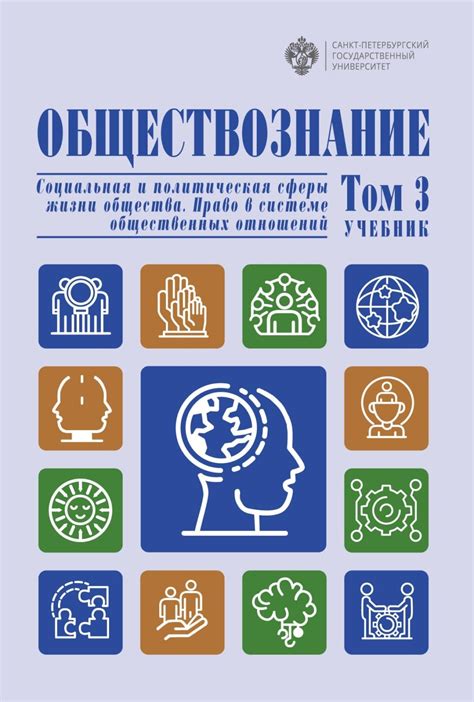 САНКТ-ПЕТЕРБУРГСКИЙ ГОСУДАРСТВЕННЫЙ УНИВЕРСИТЕТ

ОБЩЕСТВОЗНАНИЕ

Социальная и политическая сферы жизни общества. Право в системе общественных отношений

Том 3
УЧЕБНИК